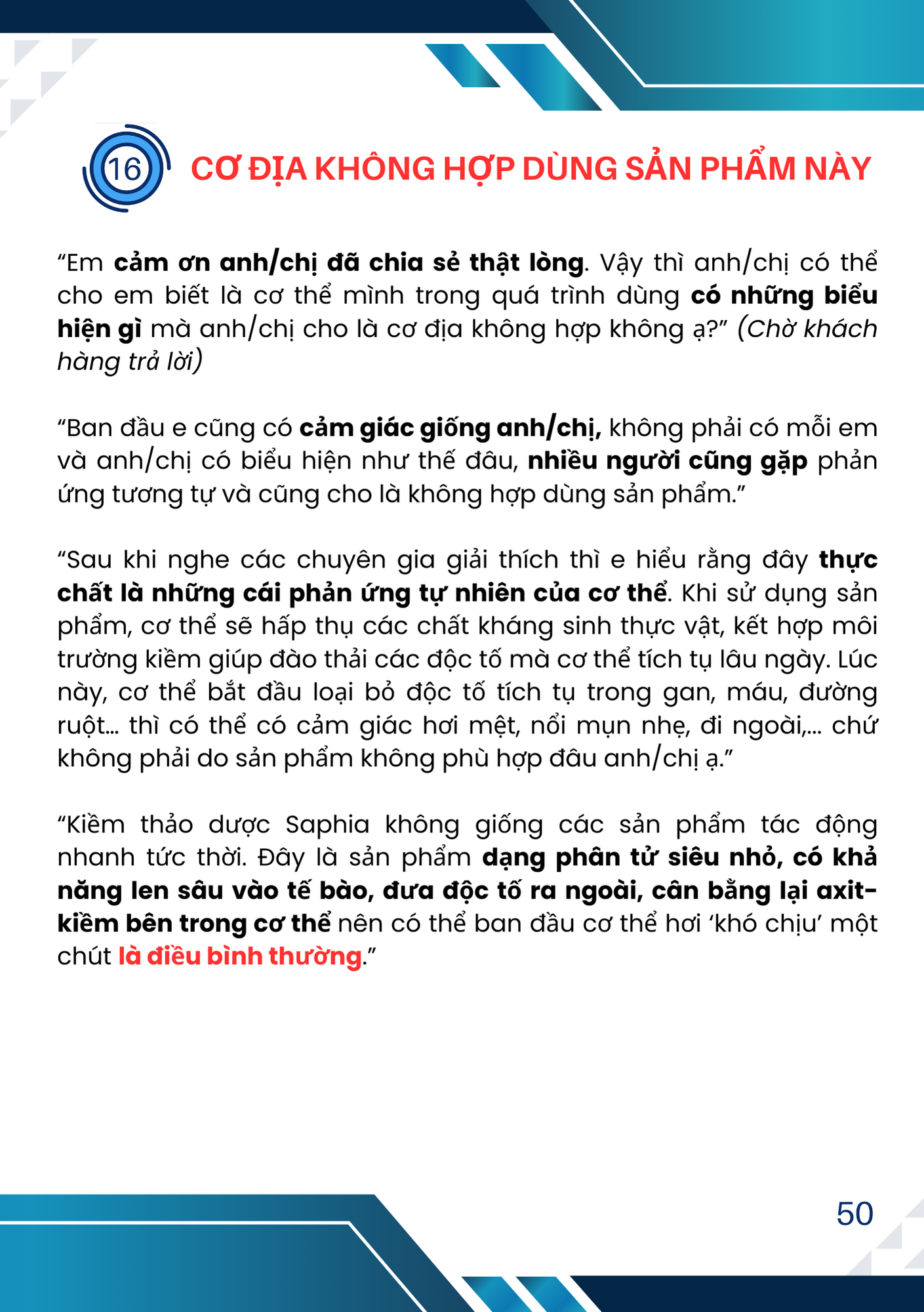 16 CƠ ĐỊA KHÔNG HỢP DÙNG SẢN PHẨM NÀY

“Em cảm ơn anh/chị đã chia sẻ thật lòng. Vậy thì anh/chị có thể cho em biết là cơ thể mình trong quá trình dùng có những biểu hiện gì mà anh/chị cho là cơ địa không hợp không ạ?” (Chờ khách hàng trả lời)

“Ban đầu e cũng có cảm giác giống anh/chị, không phải có mỗi em và anh/chị có biểu hiện như thế đâu, nhiều người cũng gặp phản ứng tương tự và cũng cho là không hợp dùng sản phẩm.”

“Sau khi nghe các chuyên gia giải thích thì e hiểu rằng đây thực chất là những cái phản ứng tự nhiên của cơ thể. Khi sử dụng sản phẩm, cơ thể sẽ hấp thụ các chất kháng sinh thực vật, kết hợp môi trường kiềm giúp đào thải các độc tố mà cơ thể tích tụ lâu ngày. Lúc này, cơ thể bắt đầu loại bỏ độc tố tích tụ trong gan, máu, đường ruột... thì có thể có cảm giác hơi mệt, nổi mụn nhẹ, đi ngoài,... chứ không phải do sản phẩm không phù hợp đâu anh/chị ạ.”

“Kiềm thảo dược Saphia không giống các sản phẩm tác động nhanh tức thời. Đây là sản phẩm dạng phân tử siêu nhỏ, có khả năng len sâu vào tế bào, đưa độc tố ra ngoài, cân bằng lại axit-kiềm bên trong cơ thể nên có thể ban đầu cơ thể hơi ‘khó chịu’ một chút là điều bình thường.”

50